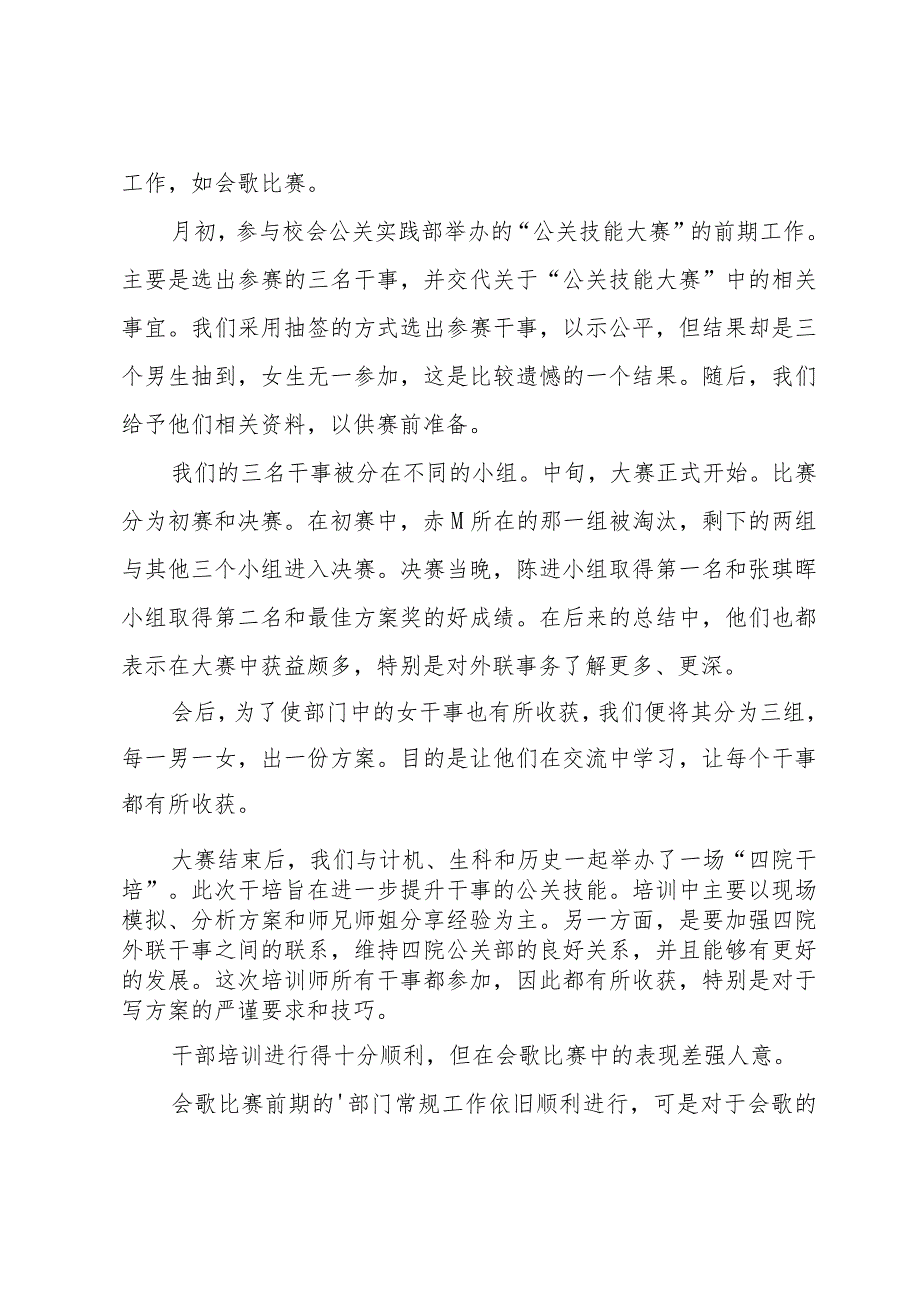 工作，如会歌比赛。

月初，参与校会公关实践部举办的“公关技能大赛”的前期工作。主要是选出参赛的三名干事，并交代关于“公关技能大赛”中的相关事宜。我们采用抽签的方式选出参赛干事，以示公平，但结果却是三个男生抽到，女生无一参加，这是比较遗憾的一个结果。随后，我们给予他们相关资料，以供赛前准备。

我们的三名干事被分在不同的小组。中旬，大赛正式开始。比赛分为初赛和决赛。在初赛中，赤M所在的那一组被淘汰，剩下的两组与其他三个小组进入决赛。决赛当晚，陈进小组取得第一名和张琪晖小组取得第二名和最佳方案奖的好成绩。在后来的总结中，他们也都表示在大赛中获益颇多，特别是对外联事务了解更多、更深。

会后，为了使部门中的女干事也有所收获，我们便将其分为三组，每一男一女，出一份方案。目的是让他们在交流中学习，让每个干事都有所收获。

大赛结束后，我们与计机、生科和历史一起举办了一场“四院干培”。此次干培旨在进一步提升干事的公关技能。培训中主要以现场模拟、分析方案和师兄师姐分享经验为主。另一方面，是要加强四院外联干事之间的联系，维持四院公关部的良好关系，并且能够有更好的发展。这次培训师所有干事都参加，因此都有所收获，特别是对于写方案的严谨要求和技巧。

干部培训进行得十分顺利，但在会歌比赛中的表现差强人意。

会歌比赛前期的'部门常规工作依旧顺利进行，可是对于会歌的